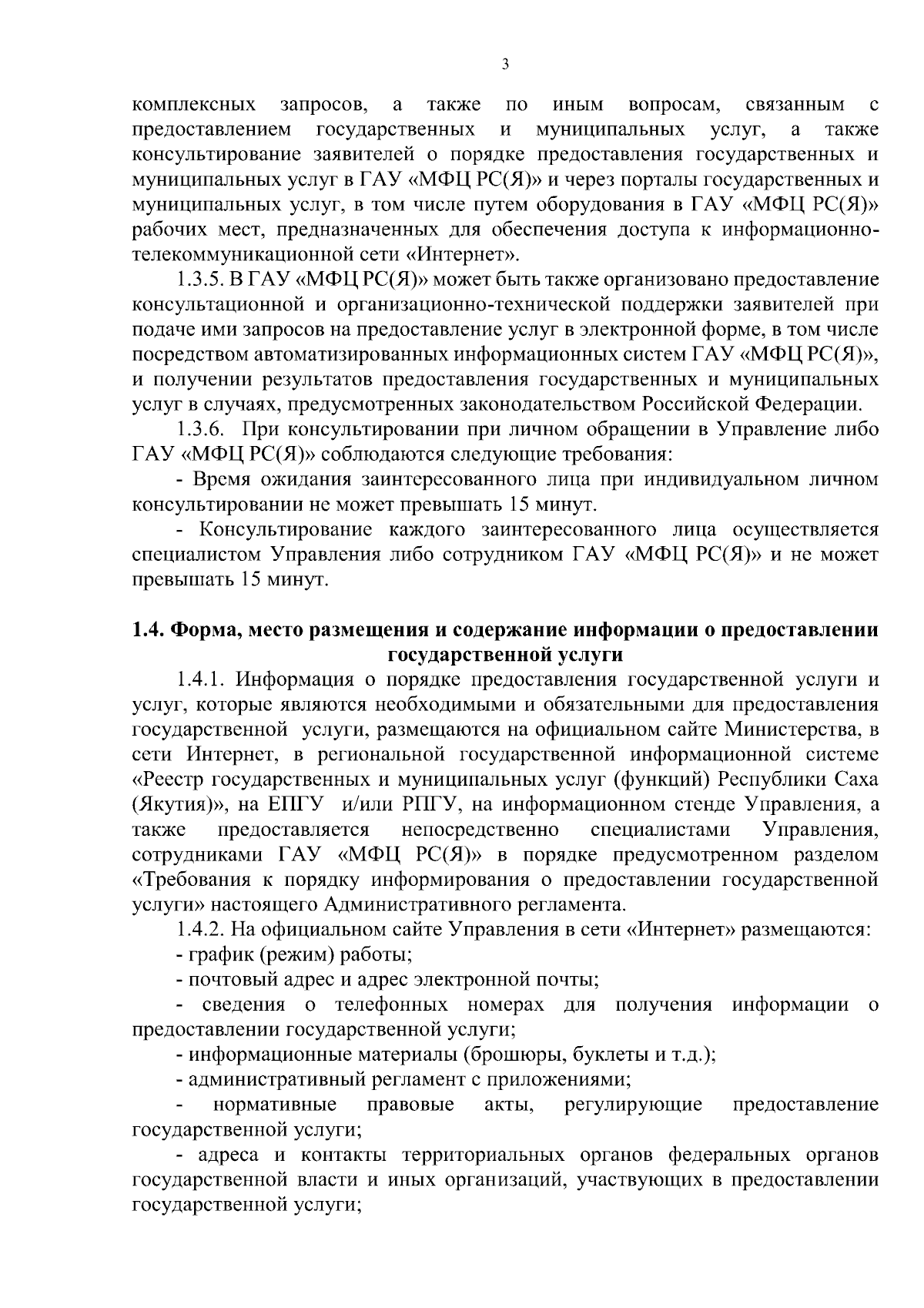 3

комплексных запросов, а также по иным вопросам, связанным с предоставлением государственных и муниципальных услуг, а также консультирование заявителей о порядке предоставления государственных и муниципальных услуг в ГАУ «МФЦ РС(Я)» и через порталы государственных и муниципальных услуг, в том числе путем оборудования в ГАУ «МФЦ РС(Я)» рабочих мест, предназначенных для обеспечения доступа к информационно-телекоммуникационной сети «Интернет».

1.3.5. В ГАУ «МФЦ РС(Я)» может быть также организовано предоставление консультационной и организационно-технической поддержки заявителей при подаче ими запросов на предоставление услуг в электронной форме, в том числе посредством автоматизированных информационных систем ГАУ «МФЦ РС(Я)», и получении результатов предоставления государственных и муниципальных услуг в случаях, предусмотренных законодательством Российской Федерации.

1.3.6. При консультировании при личном обращении в Управление либо ГАУ «МФЦ РС(Я)» соблюдаются следующие требования:

- Время ожидания заинтересованного лица при индивидуальном личном консультировании не может превышать 15 минут.

- Консультирование каждого заинтересованного лица осуществляется специалистом Управления либо сотрудником ГАУ «МФЦ РС(Я)» и не может превышать 15 минут.

1.4. Форма, место размещения и содержание информации о предоставлении государственной услуги

1.4.1. Информация о порядке предоставления государственной услуги и услуг, которые являются необходимыми и обязательными для предоставления государственной услуги, размещаются на официальном сайте Министерства, в сети Интернет, в региональной государственной информационной системе «Реестр государственных и муниципальных услуг (функций) Республики Саха (Якутия)», на ЕПГУ и/или РПГУ, на информационном стенде Управления, а также предоставляется непосредственно специалистами Управления, сотрудниками ГАУ «МФЦ РС(Я)» в порядке предусмотренном разделом «Требования к порядку информирования о предоставлении государственной услуги» настоящего Административного регламента.

1.4.2. На официальном сайте Управления в сети «Интернет» размещаются:

- график (режим) работы;

- почтовый адрес и адрес электронной почты;

- сведения о телефонных номерах для получения информации о предоставлении государственной услуги;

- информационные материалы (брошюры, буклеты и т.д.);

- административный регламент с приложениями;

- нормативные правовые акты, регулирующие предоставление государственной услуги;

- адреса и контакты территориальных органов федеральных органов государственной власти и иных организаций, участвующих в предоставлении государственной услуги;